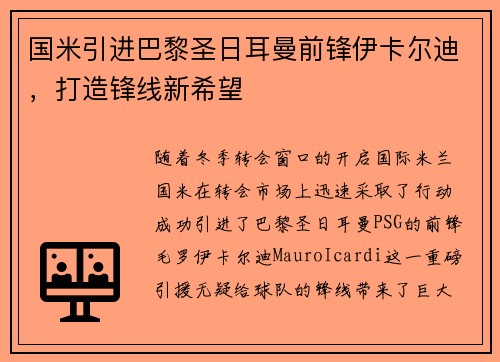 国米引进巴黎圣日耳曼前锋伊卡尔迪，打造锋线新希望

随着冬季转会窗口的开启国际米兰国米在转会市场上迅速采取了行动成功引进了巴黎圣日耳曼PSG的前锋毛罗伊卡尔迪MauroIcardi这一重磅引援无疑给球队的锋线带来了巨大